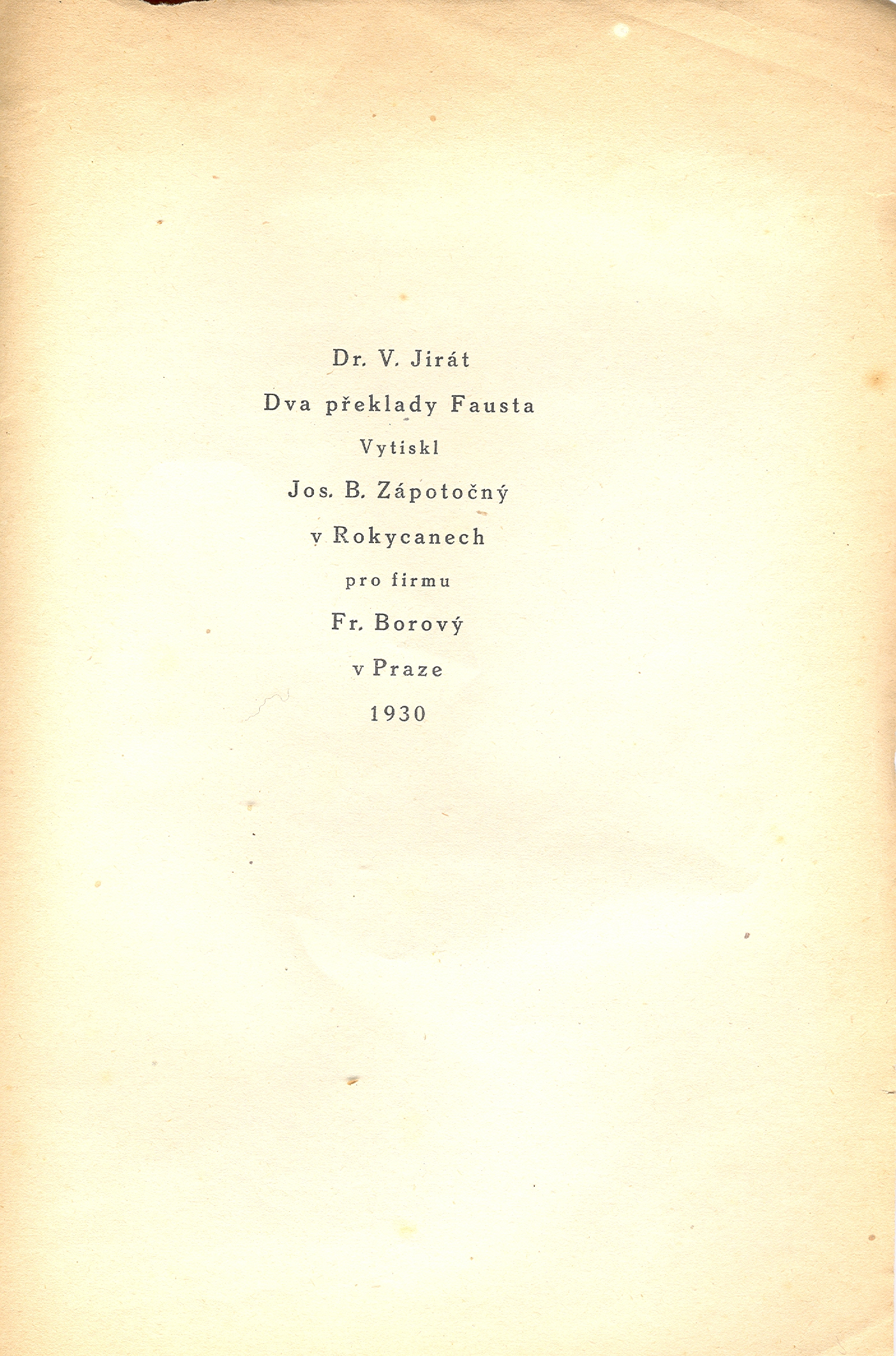 Dr. V. Jirát

Dva překlady Fausta

Vytiskl

Jos. B. Zápotočný

v Rokycanech

pro firmu

Fr. Borový

v Praze

1930